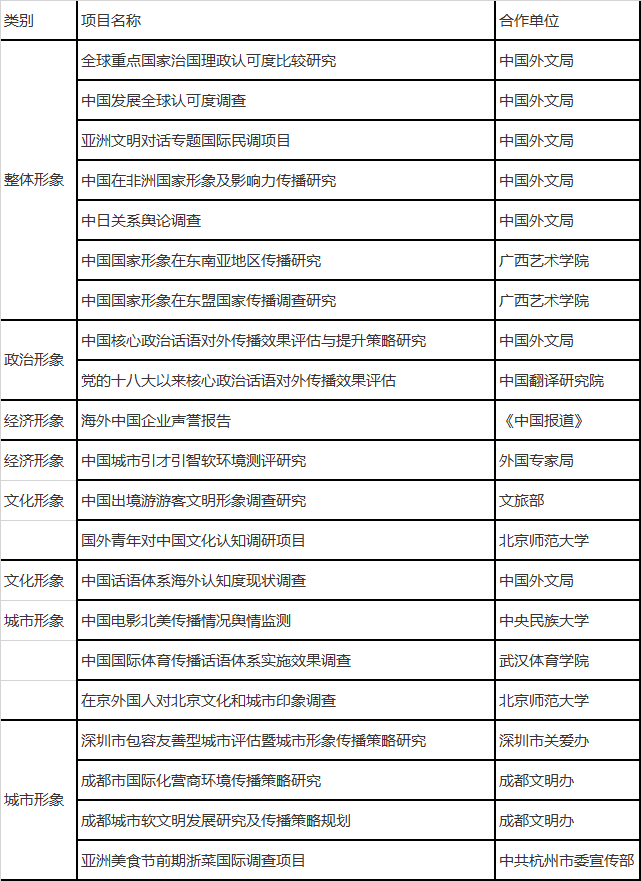 | 类别 | 项目名称 | 合作单位 |
|---|---|---|
| 整体形象 | 全球重点国家治国理政认可度比较研究 | 中国外文局 |
| | 中国发展全球认可度调查 | 中国外文局 |
| | 亚洲文明对话专题国际民调项目 | 中国外文局 |
| | 中国在非洲国家形象及影响力传播研究 | 中国外文局 |
| | 中日关系舆论调查 | 中国外文局 |
| | 中国国家形象在东南亚地区传播研究 | 广西艺术学院 |
| | 中国国家形象在东盟国家传播调查研究 | 广西艺术学院 |
| 政治形象 | 中国核心政治话语对外传播效果评估与提升策略研究 | 中国外文局 |
| | 党的十八大以来核心政治话语对外传播效果评估 | 中国翻译研究院 |
| 经济形象 | 海外中国企业声誉报告 | 《中国报道》 |
| 经济形象 | 中国城市引才引智软环境测评研究 | 外国专家局 |
| 文化形象 | 中国出境游游客文明形象调查研究 | 文旅部 |
| | 国外青年对中国文化认知调研项目 | 北京师范大学 |
| 文化形象 | 中国话语体系海外认知度现状调查 | 中国外文局 |
| 城市形象 | 中国电影北美传播情况舆情监测 | 中央民族大学 |
| | 中国国际体育传播话语体系实施效果调查 | 武汉体育学院 |
| | 在京外国人对北京文化和城市印象调查 | 北京师范大学 |
| 城市形象 | 深圳市包容友善型城市评估暨城市形象传播策略研究 | 深圳市关爱办 |
| | 成都市国际化营商环境传播策略研究 | 成都文明办 |
| | 成都城市软文明发展研究及传播策略规划 | 成都文明办 |
| | 亚洲美食节前期浙菜国际调查项目 | 中共杭州市委宣传部 |